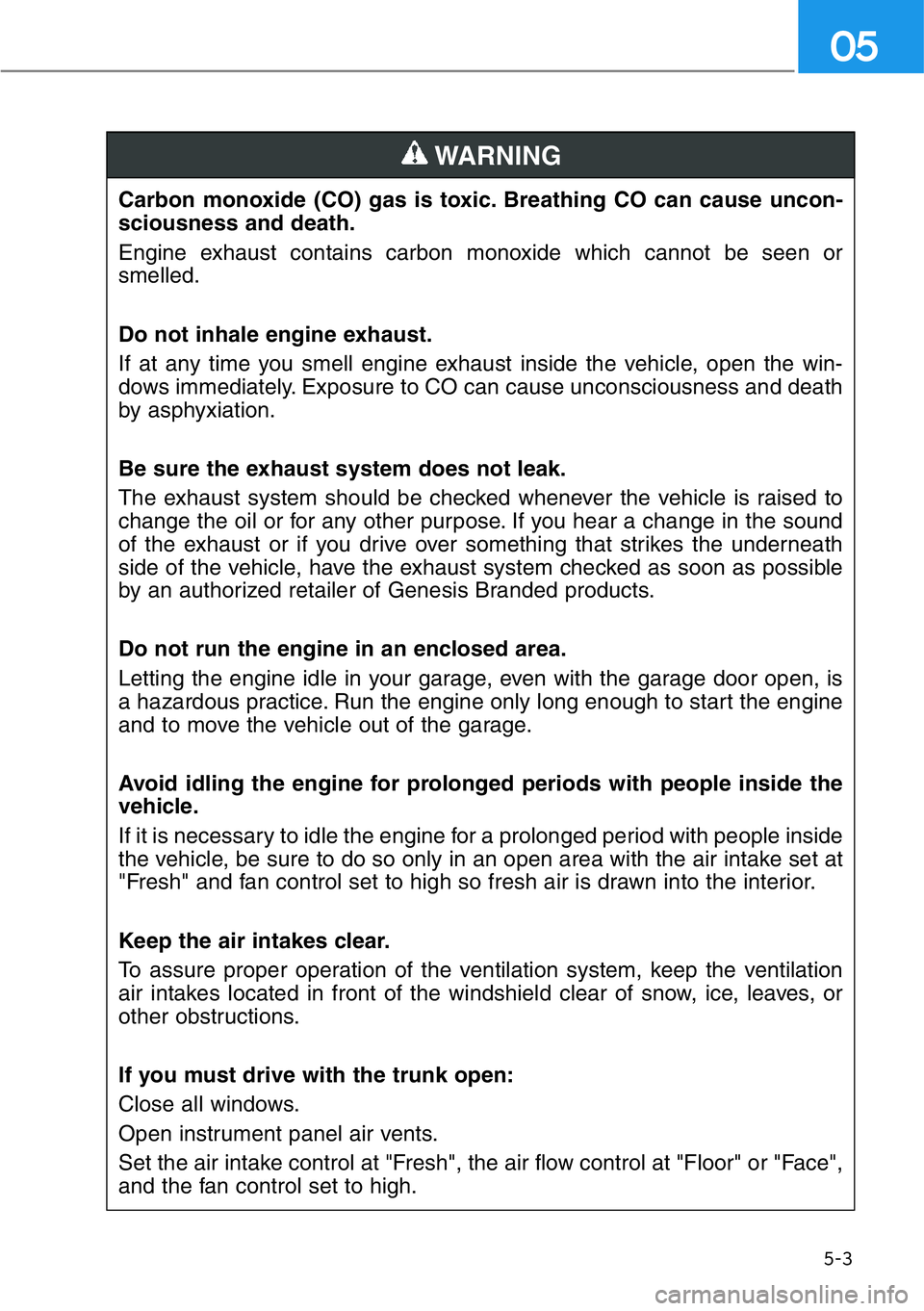 05

WARNING

Carbon monoxide (CO) gas is toxic. Breathing CO can cause unconsciousness and death.

Engine exhaust contains carbon monoxide which cannot be seen or smelled.

Do not inhale engine exhaust.

If at any time you smell engine exhaust inside the vehicle, open the windows immediately. Exposure to CO can cause unconsciousness and death by asphyxiation.

Be sure the exhaust system does not leak.

The exhaust system should be checked whenever the vehicle is raised to change the oil or for any other purpose. If you hear a change in the sound of the exhaust or if you drive over something that strikes the underneath side of the vehicle, have the exhaust system checked as soon as possible by an authorized retailer of Genesis Branded products.

Do not run the engine in an enclosed area.

Letting the engine idle in your garage, even with the garage door open, is a hazardous practice. Run the engine only long enough to start the engine and to move the vehicle out of the garage.

Avoid idling the engine for prolonged periods with people inside the vehicle.

If it is necessary to idle the engine for a prolonged period with people inside the vehicle, be sure to do so only in an open area with the air intake set at "Fresh" and fan control set to high so fresh air is drawn into the interior.

Keep the air intakes clear.

To assure proper operation of the ventilation system, keep the ventilation air intakes located in front of the windshield clear of snow, ice, leaves, or other obstructions.

If you must drive with the trunk open:

Close all windows.

Open instrument panel air vents.

Set the air intake control at "Fresh", the air flow control at "Floor" or "Face", and the fan control set to high.

5-3

carmanualsonline.info